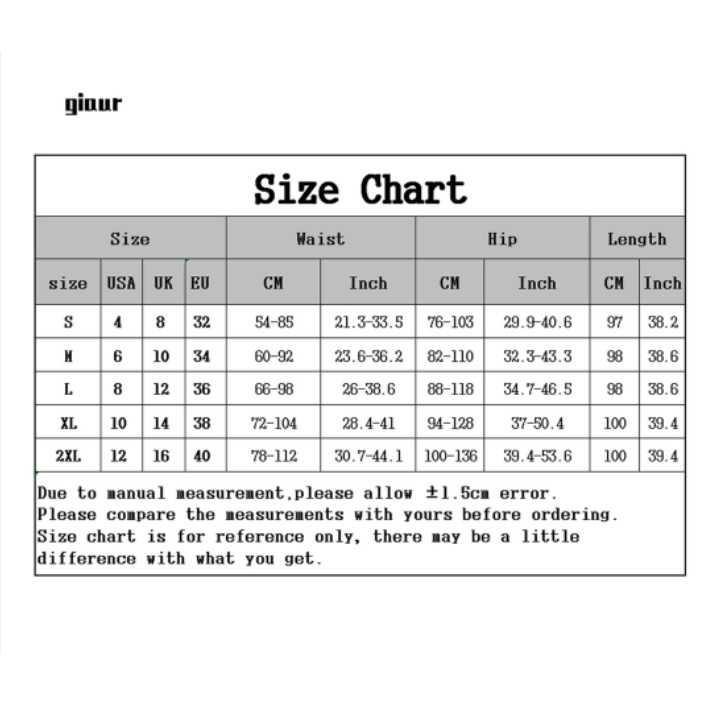 giaur

Size Chart

| Size | | | | Waist | | Hip | | Length | |
|---|---|---|---|---|---|---|---|---|---|
| size | USA | UK | EU | CM | Inch | CM | Inch | CM | Inch |
| S | 4 | 8 | 32 | 54-85 | 21.3-33.5 | 76-103 | 29.9-40.6 | 97 | 38.2 |
| M | 6 | 10 | 34 | 60-92 | 23.6-36.2 | 82-110 | 32.3-43.3 | 98 | 38.6 |
| L | 8 | 12 | 36 | 66-98 | 26-38.6 | 88-118 | 34.7-46.5 | 98 | 38.6 |
| XL | 10 | 14 | 38 | 72-104 | 28.4-41 | 94-128 | 37-50.4 | 100 | 39.4 |
| 2XL | 12 | 16 | 40 | 78-112 | 30.7-44.1 | 100-136 | 39.4-53.6 | 100 | 39.4 |

Due to manual measurement,please allow ±1.5cm error.
Please compare the measurements with yours before ordering.
Size chart is for reference only, there may be a little difference with what you get.